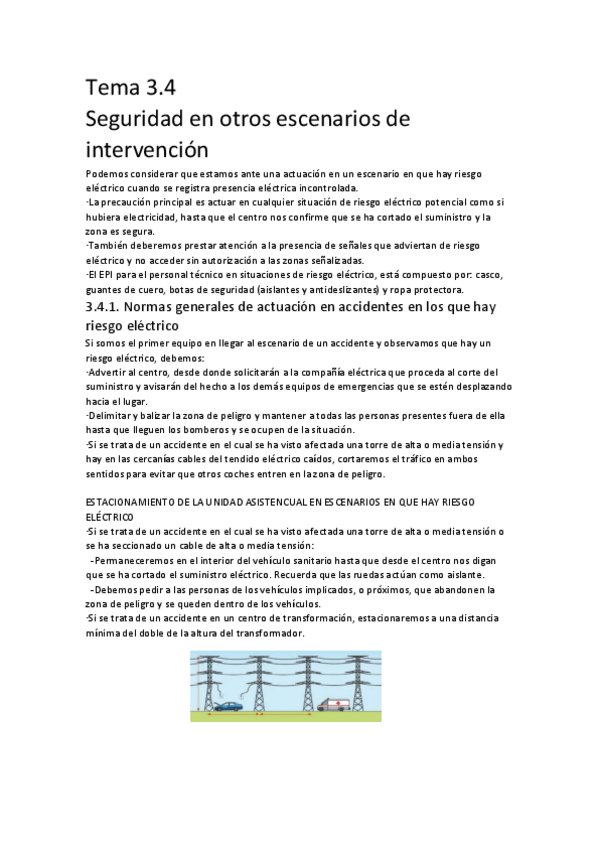 Tema 3.4
Seguridad en otros escenarios de intervención

Podemos considerar que estamos ante una actuación en un escenario en que hay riesgo eléctrico cuando se registra presencia eléctrica incontrolada.
·La precaución principal es actuar en cualquier situación de riesgo eléctrico potencial como si hubiera electricidad, hasta que el centro nos confirme que se ha cortado el suministro y la zona es segura.
·También deberemos prestar atención a la presencia de señales que adviertan de riesgo eléctrico y no acceder sin autorización a las zonas señalizadas.
·El EPI para el personal técnico en situaciones de riesgo eléctrico, está compuesto por: casco, guantes de cuero, botas de seguridad (aislantes y antideslizantes) y ropa protectora.

3.4.1. Normas generales de actuación en accidentes en los que hay riesgo eléctrico

Si somos el primer equipo en llegar al escenario de un accidente y observamos que hay un riesgo eléctrico, debemos:
·Advertir al centro, desde donde solicitarán a la compañía eléctrica que proceda al corte del suministro y avisarán del hecho a los demás equipos de emergencias que se estén desplazando hacia el lugar.
·Delimitar y balizar la zona de peligro y mantener a todas las personas presentes fuera de ella hasta que lleguen los bomberos y se ocupen de la situación.
·Si se trata de un accidente en el cual se ha visto afectada una torre de alta o media tensión y hay en las cercanías cables del tendido eléctrico caídos, cortaremos el tráfico en ambos sentidos para evitar que otros coches entren en la zona de peligro.

ESTACIONAMIENTO DE LA UNIDAD ASISTENCUAL EN ESCENARIOS EN QUE HAY RIESGO ELÉCTRICO
·Si se trata de un accidente en el cual se ha visto afectada una torre de alta o media tensión o se ha seccionado un cable de alta o media tensión:
-Permaneceremos en el interior del vehículo sanitario hasta que desde el centro nos digan que se ha cortado el suministro eléctrico. Recuerda que las ruedas actúan como aislante.
-Debemos pedir a las personas de los vehículos implicados, o próximos, que abandonen la zona de peligro y se queden dentro de los vehículos.
·Si se trata de un accidente en un centro de transformación, estacionaremos a una distancia mínima del doble de la altura del transformador.